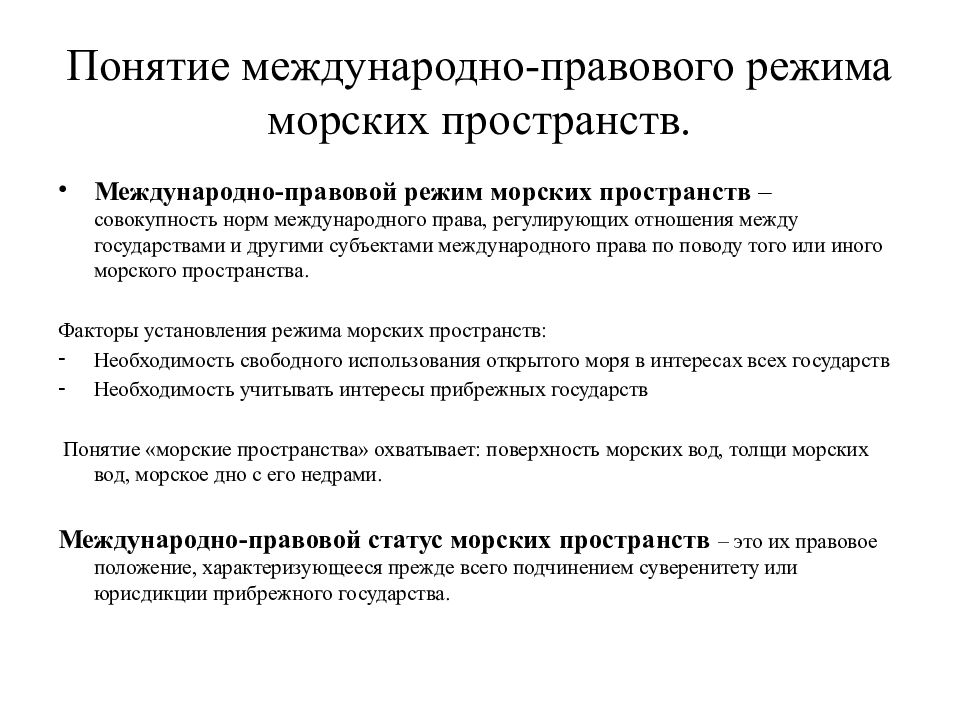 Понятие международно-правового режима морских пространств.

• Международно-правовой режим морских пространств – совокупность норм международного права, регулирующих отношения между государствами и другими субъектами международного права по поводу того или иного морского пространства.

Факторы установления режима морских пространств:
- Необходимость свободного использования открытого моря в интересах всех государств
- Необходимость учитывать интересы прибрежных государств

Понятие «морские пространства» охватывает: поверхность морских вод, толщи морских вод, морское дно с его недрами.

Международно-правовой статус морских пространств – это их правовое положение, характеризующееся прежде всего подчинением суверенитету или юрисдикции прибрежного государства.